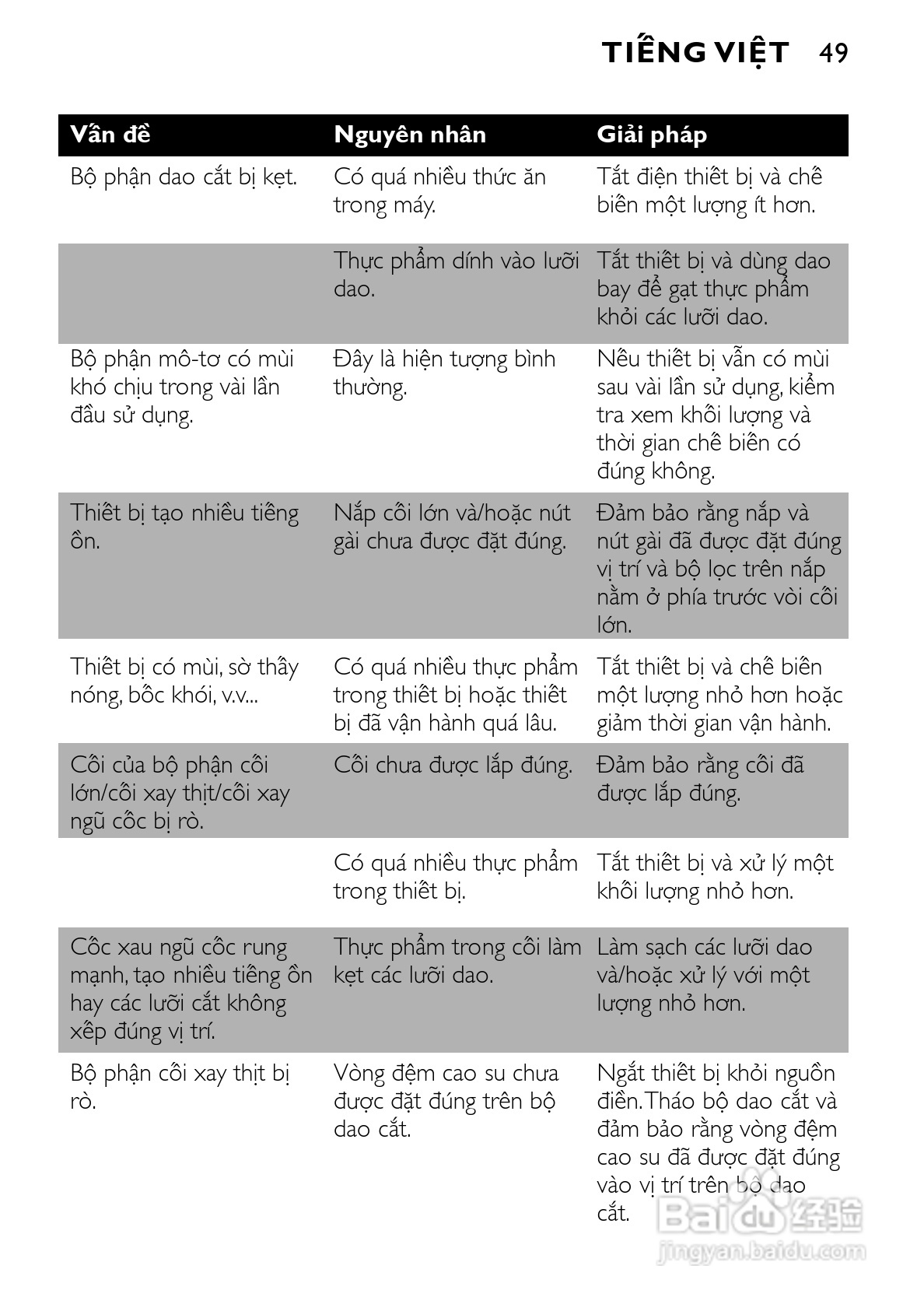 TIẾNG VIỆT 49

| Vấn đề | Nguyên nhân | Giải pháp |
|---|---|---|
| Bộ phận dao cắt bị kẹt. | Có quá nhiều thức ăn trong máy. | Tắt điện thiết bị và chế biến một lượng ít hơn. |
| | Thực phẩm dính vào lưỡi dao. | Tắt thiết bị và dùng dao bay để gạt thực phẩm khỏi các lưỡi dao. |
| Bộ phận mô-tơ có mùi khó chịu trong vài lần đầu sử dụng. | Đây là hiện tượng bình thường. | Nếu thiết bị vẫn có mùi sau vài lần sử dụng, kiểm tra xem khối lượng và thời gian chế biến có đúng không. |
| Thiết bị tạo nhiều tiếng ồn. | Nắp cối lớn và/hoặc nút gài chưa được đặt đúng. | Đảm bảo rằng nắp và nút gài đã được đặt đúng vị trí và bộ lọc trên nắp nằm ở phía trước vòi cối lớn. |
| Thiết bị có mùi, sờ thấy nóng, bốc khói, v.v... | Có quá nhiều thực phẩm trong thiết bị hoặc thiết bị đã vận hành quá lâu. | Tắt thiết bị và chế biến một lượng nhỏ hơn hoặc giảm thời gian vận hành. |
| Cối của bộ phận cối lớn/cối xay thịt/cối xay ngũ cốc bị rò. | Cối chưa được lắp đúng. | Đảm bảo rằng cối đã được lắp đúng. |
| | Có quá nhiều thực phẩm trong thiết bị. | Tắt thiết bị và xử lý một khối lượng nhỏ hơn. |
| Cốc xau ngũ cốc rung mạnh, tạo nhiều tiếng ồn hay các lưỡi cắt không xếp đúng vị trí. | Thực phẩm trong cối làm kẹt các lưỡi dao. | Làm sạch các lưỡi dao và/hoặc xử lý với một lượng nhỏ hơn. |
| Bộ phận cối xay thịt bị rò. | Vòng đệm cao su chưa được đặt đúng trên bộ dao cắt. | Ngắt thiết bị khỏi nguồn điền. Tháo bộ dao cắt và đảm bảo rằng vòng đệm cao su đã được đặt đúng vào vị trí trên bộ dao cắt. |

Baidu 经验
jingyan.baidu.com